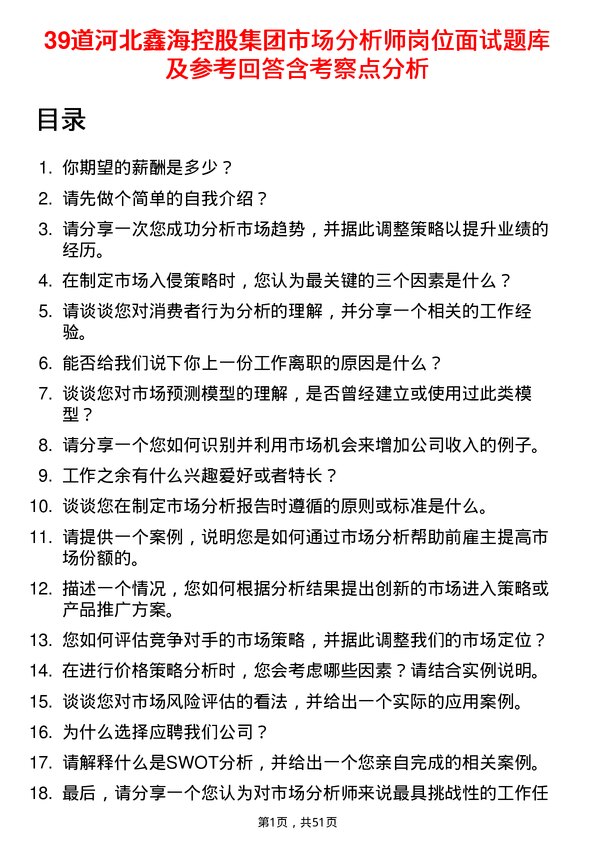 39道河北鑫海控股集团市场分析师岗位面试题库及参考回答含考察点分析

目录

1. 你期望的薪酬是多少？
2. 请先做个简单的自我介绍？
3. 请分享一次您成功分析市场趋势，并据此调整策略以提升业绩的经历。
4. 在制定市场入侵策略时，您认为最关键的三个因素是什么？
5. 请谈谈您对消费者行为分析的理解，并分享一个相关的工作经验。
6. 能否给我们说下你上一份工作离职的原因是什么？
7. 谈谈您对市场预测模型的理解，是否曾经建立或使用过此类模型？
8. 请分享一个您如何识别并利用市场机会来增加公司收入的例子。
9. 工作之余有什么兴趣爱好或者特长？
10. 谈谈您在制定市场分析报告时遵循的原则或标准是什么。
11. 请提供一个案例，说明您是如何通过市场分析帮助前雇主提高市场份额的。
12. 描述一个情况，您如何根据分析结果提出创新的市场进入策略或产品推广方案。
13. 您如何评估竞争对手的市场策略，并据此调整我们的市场定位？
14. 在进行价格策略分析时，您会考虑哪些因素？请结合实例说明。
15. 谈谈您对市场风险评估的看法，并给出一个实际的应用案例。
16. 为什么选择应聘我们公司？
17. 请解释什么是SWOT分析，并给出一个您亲自完成的相关案例。
18. 最后，请分享一个您认为对市场分析师来说最具挑战性的工作任

第1页，共51页